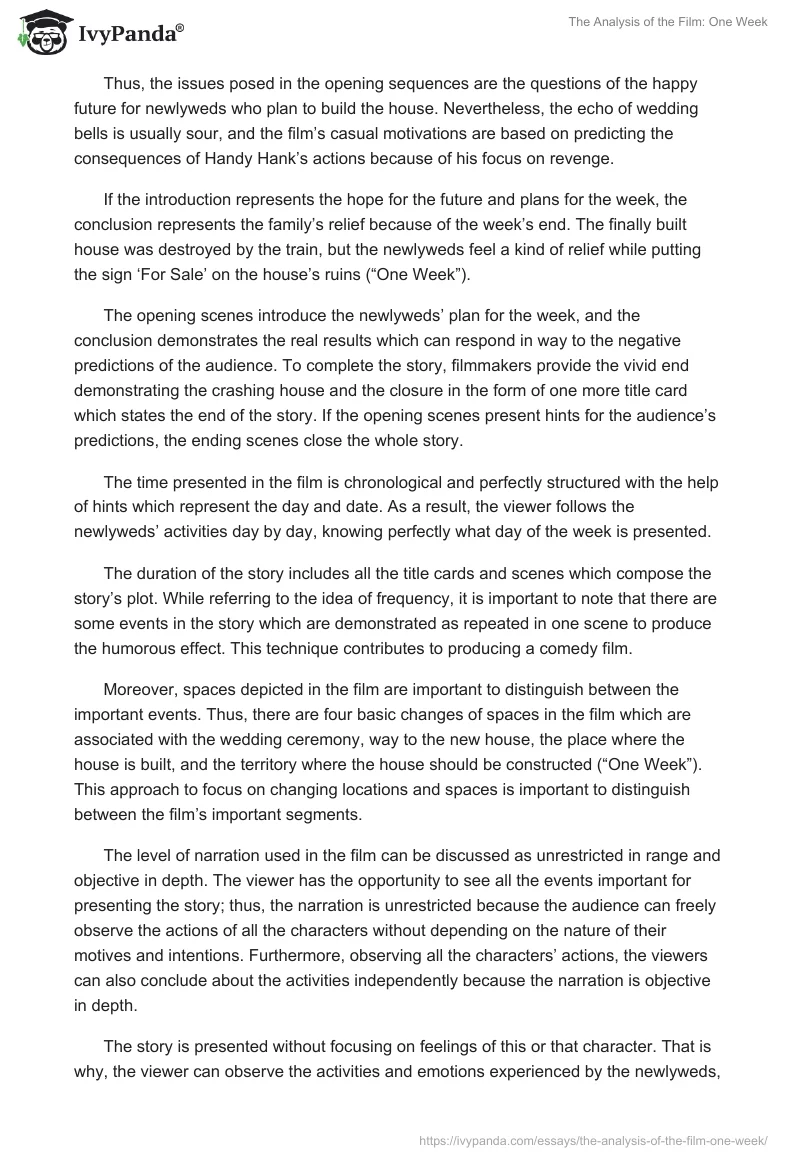 IvyPanda®

The Analysis of the Film: One Week

Thus, the issues posed in the opening sequences are the questions of the happy future for newlyweds who plan to build the house. Nevertheless, the echo of wedding bells is usually sour, and the film's casual motivations are based on predicting the consequences of Handy Hank's actions because of his focus on revenge.

If the introduction represents the hope for the future and plans for the week, the conclusion represents the family's relief because of the week's end. The finally built house was destroyed by the train, but the newlyweds feel a kind of relief while putting the sign 'For Sale' on the house's ruins ("One Week").

The opening scenes introduce the newlyweds' plan for the week, and the conclusion demonstrates the real results which can respond in way to the negative predictions of the audience. To complete the story, filmmakers provide the vivid end demonstrating the crashing house and the closure in the form of one more title card which states the end of the story. If the opening scenes present hints for the audience's predictions, the ending scenes close the whole story.

The time presented in the film is chronological and perfectly structured with the help of hints which represent the day and date. As a result, the viewer follows the newlyweds' activities day by day, knowing perfectly what day of the week is presented.

The duration of the story includes all the title cards and scenes which compose the story's plot. While referring to the idea of frequency, it is important to note that there are some events in the story which are demonstrated as repeated in one scene to produce the humorous effect. This technique contributes to producing a comedy film.

Moreover, spaces depicted in the film are important to distinguish between the important events. Thus, there are four basic changes of spaces in the film which are associated with the wedding ceremony, way to the new house, the place where the house is built, and the territory where the house should be constructed ("One Week"). This approach to focus on changing locations and spaces is important to distinguish between the film's important segments.

The level of narration used in the film can be discussed as unrestricted in range and objective in depth. The viewer has the opportunity to see all the events important for presenting the story; thus, the narration is unrestricted because the audience can freely observe the actions of all the characters without depending on the nature of their motives and intentions. Furthermore, observing all the characters' actions, the viewers can also conclude about the activities independently because the narration is objective in depth.

The story is presented without focusing on feelings of this or that character. That is why, the viewer can observe the activities and emotions experienced by the newlyweds,

https://ivypanda.com/essays/the-analysis-of-the-film-one-week/